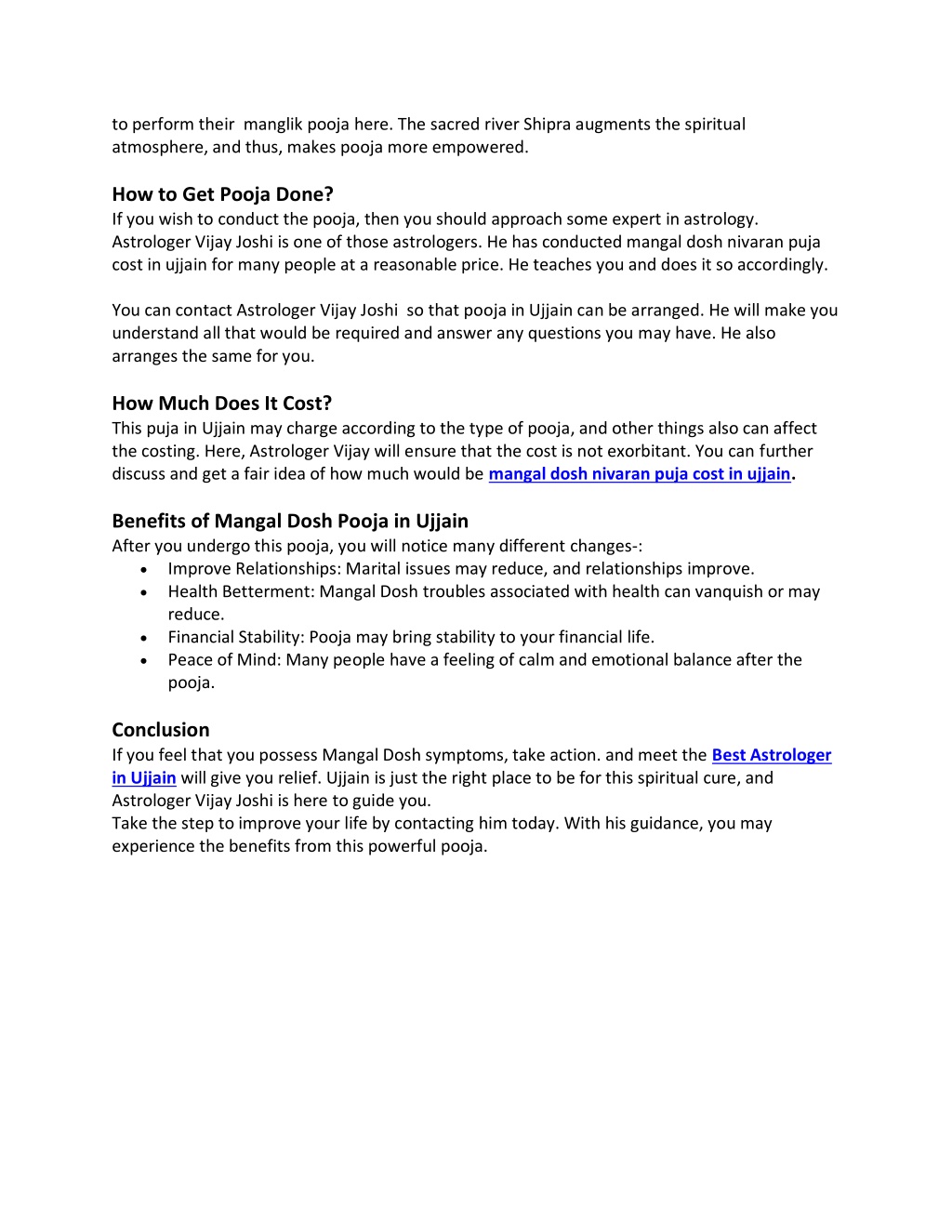 to perform their manglik pooja here. The sacred river Shipra augments the spiritual atmosphere, and thus, makes pooja more empowered.

How to Get Pooja Done?
If you wish to conduct the pooja, then you should approach some expert in astrology. Astrologer Vijay Joshi is one of those astrologers. He has conducted mangal dosh nivaran puja cost in ujjain for many people at a reasonable price. He teaches you and does it so accordingly.

You can contact Astrologer Vijay Joshi so that pooja in Ujjain can be arranged. He will make you understand all that would be required and answer any questions you may have. He also arranges the same for you.

How Much Does It Cost?
This puja in Ujjain may charge according to the type of pooja, and other things also can affect the costing. Here, Astrologer Vijay will ensure that the cost is not exorbitant. You can further discuss and get a fair idea of how much would be mangal dosh nivaran puja cost in ujjain.

Benefits of Mangal Dosh Pooja in Ujjain
After you undergo this pooja, you will notice many different changes-:
• Improve Relationships: Marital issues may reduce, and relationships improve.
• Health Betterment: Mangal Dosh troubles associated with health can vanquish or may reduce.
• Financial Stability: Pooja may bring stability to your financial life.
• Peace of Mind: Many people have a feeling of calm and emotional balance after the pooja.

Conclusion
If you feel that you possess Mangal Dosh symptoms, take action. and meet the Best Astrologer in Ujjain will give you relief. Ujjain is just the right place to be for this spiritual cure, and Astrologer Vijay Joshi is here to guide you.
Take the step to improve your life by contacting him today. With his guidance, you may experience the benefits from this powerful pooja.